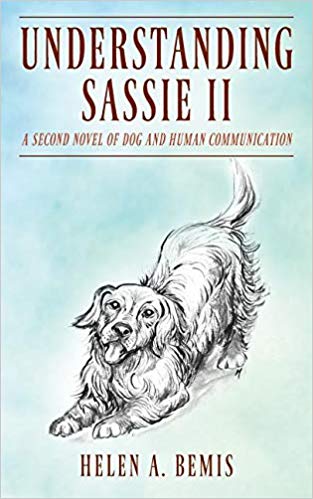 UNDERSTANDING SASSIE II

A SECOND NOVEL OF DOG AND HUMAN COMMUNICATION

HELEN A. BEMIS